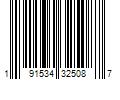 1 91534 32508 7